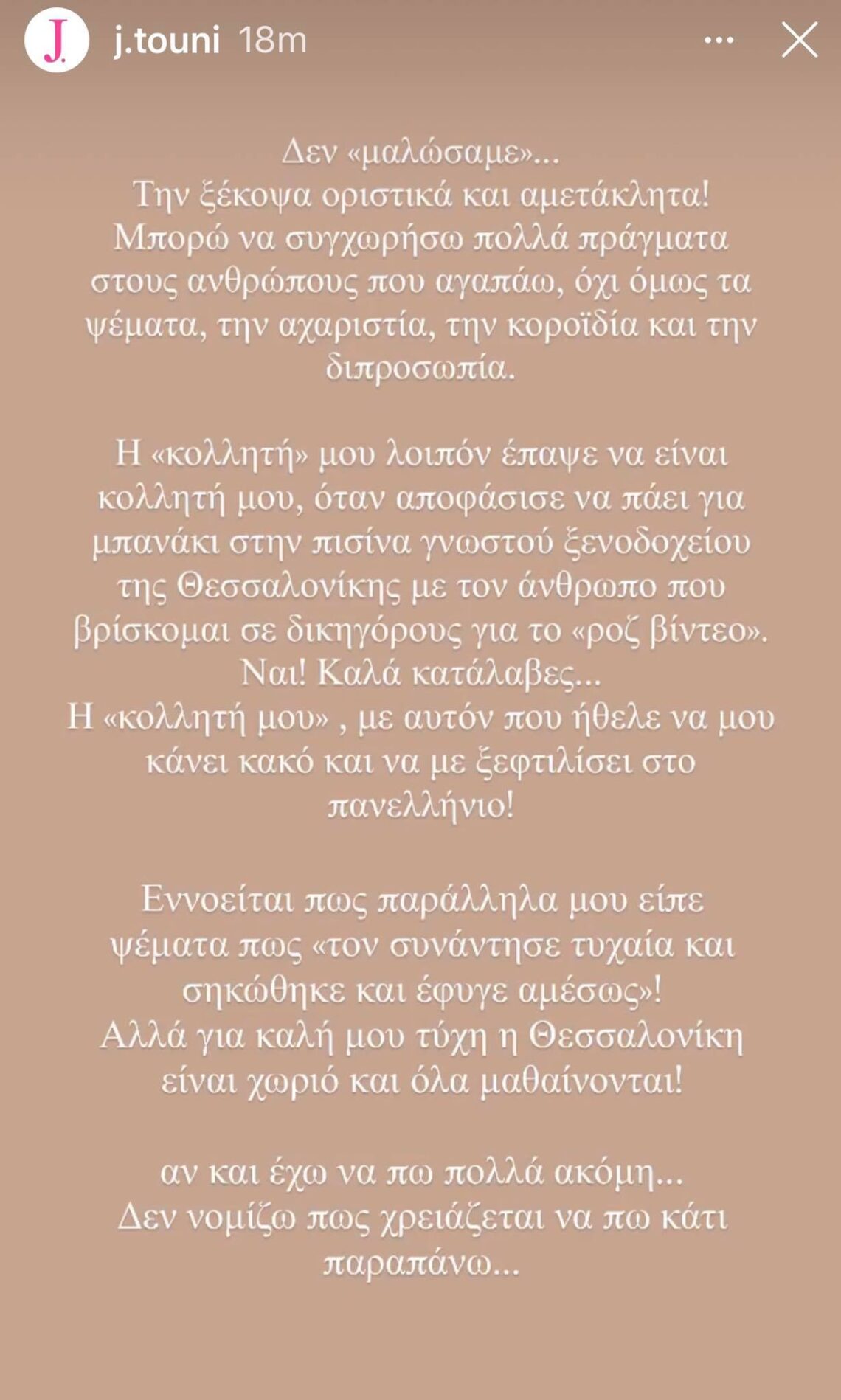 J.
j.touni 18m

Δεν «μαλώσαμε»...
Την ξέκοψα οριστικά και αμετάκλητα!
Μπορώ να συγχωρήσω πολλά πράγματα στους ανθρώπους που αγαπάω, όχι όμως τα ψέματα, την αχαριστία, την κοροϊδία και την διπροσωπία.

Η «κολλητή» μου λοιπόν έπαψε να είναι κολλητή μου, όταν αποφάσισε να πάει για μπανάκι στην πισίνα γνωστού ξενοδοχείου της Θεσσαλονίκης με τον άνθρωπο που βρίσκομαι σε δικηγόρους για το «ροζ βίντεο».
Ναι! Καλά κατάλαβες...
Η «κολλητή μου» , με αυτόν που ήθελε να μου κάνει κακό και να με ξεφτιλίσει στο πανελλήνιο!

Εννοείται πως παράλληλα μου είπε ψέματα πως «τον συνάντησε τυχαία και σηκώθηκε και έφυγε αμέσως»!
Αλλά για καλή μου τύχη η Θεσσαλονίκη είναι χωριό και όλα μαθαίνονται!

αν και έχω να πω πολλά ακόμη...
Δεν νομίζω πως χρειάζεται να πω κάτι παραπάνω...